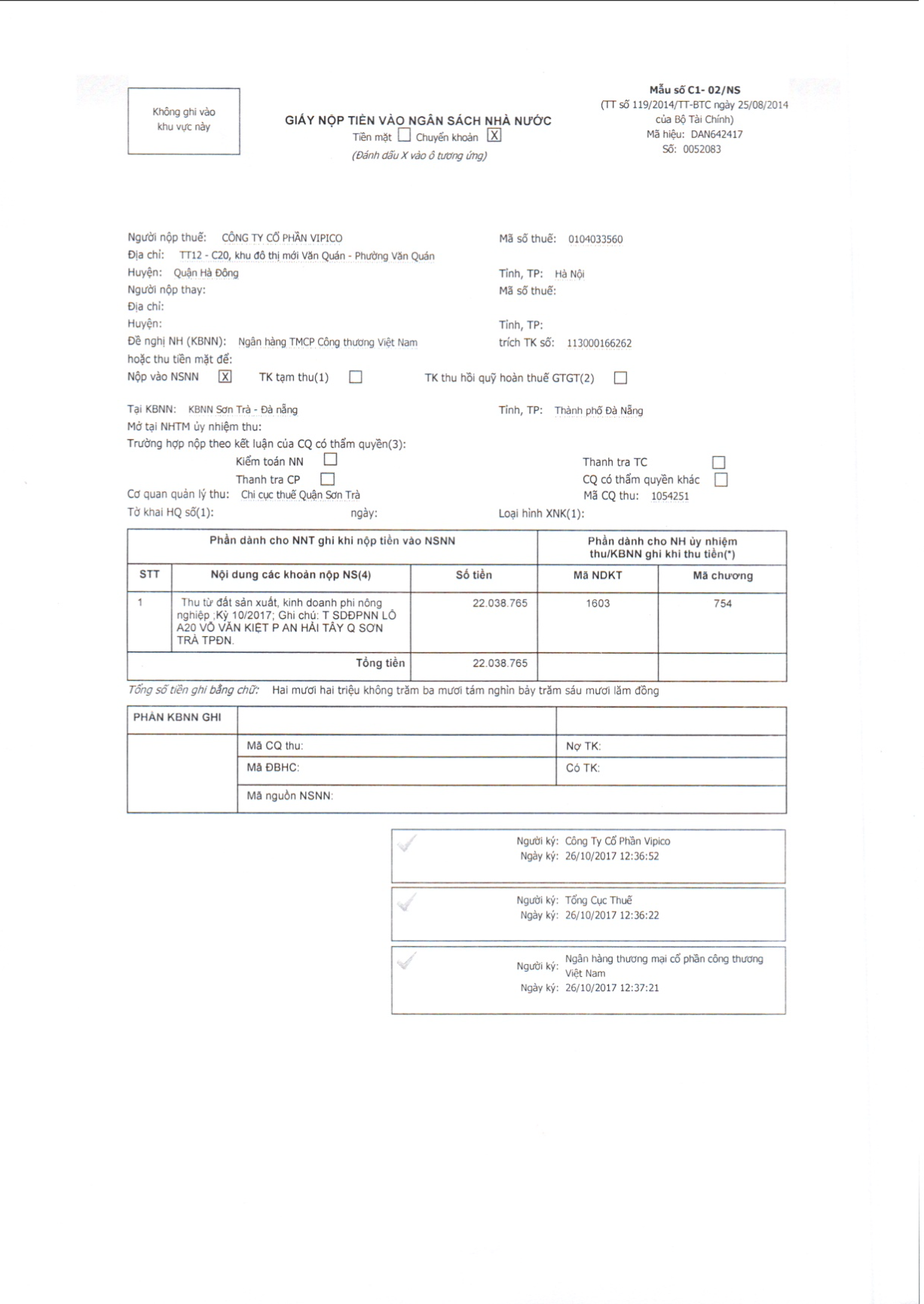 Không ghi vào khu vực này

GIẤY NỘP TIỀN VÀO NGÂN SÁCH NHÀ NƯỚC
Tiền mặt ☐ Chuyển khoản ☒
(Đánh dấu X vào ô tương ứng)

Mẫu số C1- 02/NS
(TT số 119/2014/TT-BTC ngày 25/08/2014 của Bộ Tài Chính)
Mã hiệu: DAN642417
Số: 0052083

Người nộp thuế: CÔNG TY CỔ PHẦN VIPICO
Mã số thuế: 0104033560
Địa chỉ: TT12 - C20, khu đô thị mới Văn Quán - Phường Văn Quán
Huyện: Quận Hà Đông
Tỉnh, TP: Hà Nội
Người nộp thay:
Mã số thuế:
Địa chỉ:
Huyện:
Tỉnh, TP:
Đề nghị NH (KBNN): Ngân hàng TMCP Công thương Việt Nam
trích TK số: 113000166262
hoặc thu tiền mặt để:
Nộp vào NSNN ☒ TK tạm thu(1) ☐ TK thu hồi quỹ hoàn thuế GTGT(2) ☐

Tại KBNN: KBNN Sơn Trà - Đà nẵng
Tỉnh, TP: Thành phố Đà Nẵng
Mở tại NHTM ủy nhiệm thu:
Trường hợp nộp theo kết luận của CQ có thẩm quyền(3):
Kiểm toán NN ☐
Thanh tra TC ☐
Thanh tra CP ☐
CQ có thẩm quyền khác ☐
Cơ quan quản lý thu: Chi cục thuế Quận Sơn Trà
Mã CQ thu: 1054251
Tờ khai HQ số(1): ngày: Loại hình XNK(1):

| Phần dành cho NNT ghi khi nộp tiền vào NSNN | | | Phần dành cho NH ủy nhiệm thu/KBNN ghi khi thu tiền(*) | |
|---|---|---|---|---|
| STT | Nội dung các khoản nộp NS(4) | Số tiền | Mã NDKT | Mã chương |
| 1 | Thu từ đất sản xuất, kinh doanh phi nông nghiệp ;Kỳ 10/2017; Ghi chú: T SDĐPNN LÔ A20 VÕ VĂN KIỆT P AN HẢI TÂY Q SƠN TRÀ TPĐN. | 22.038.765 | 1603 | 754 |
| | Tổng tiền | 22.038.765 | | |

Tổng số tiền ghi bằng chữ: Hai mươi hai triệu không trăm ba mươi tám nghìn bảy trăm sáu mươi lăm đồng

| PHẦN KBNN GHI | | |
|---|---|---|
| | Mã CQ thu: | Nợ TK: |
| | Mã ĐBHC: | Có TK: |
| | Mã nguồn NSNN: | |

Người ký: Công Ty Cổ Phần Vipico
Ngày ký: 26/10/2017 12:36:52

Người ký: Tổng Cục Thuế
Ngày ký: 26/10/2017 12:36:22

Người ký: Ngân hàng thương mại cổ phần công thương Việt Nam
Ngày ký: 26/10/2017 12:37:21